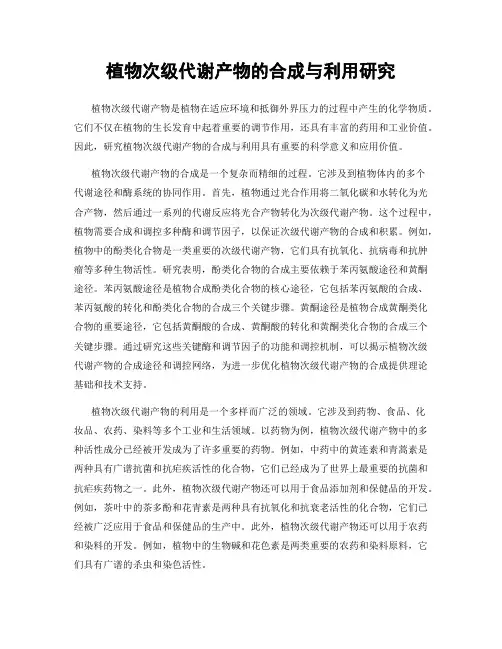 植物次级代谢产物的合成与利用研究

植物次级代谢产物是植物在适应环境和抵御外界压力的过程中产生的化学物质。它们不仅在植物的生长发育中起着重要的调节作用，还具有丰富的药用和工业价值。因此，研究植物次级代谢产物的合成与利用具有重要的科学意义和应用价值。

植物次级代谢产物的合成是一个复杂而精细的过程。它涉及到植物体内的多个代谢途径和酶系统的协同作用。首先，植物通过光合作用将二氧化碳和水转化为光合产物，然后通过一系列的代谢反应将光合产物转化为次级代谢产物。这个过程中，植物需要合成和调控多种酶和调节因子，以保证次级代谢产物的合成和积累。例如，植物中的酚类化合物是一类重要的次级代谢产物，它们具有抗氧化、抗病毒和抗肿瘤等多种生物活性。研究表明，酚类化合物的合成主要依赖于苯丙氨酸途径和黄酮途径。苯丙氨酸途径是植物合成酚类化合物的核心途径，它包括苯丙氨酸的合成、苯丙氨酸的转化和酚类化合物的合成三个关键步骤。黄酮途径是植物合成黄酮类化合物的重要途径，它包括黄酮酸的合成、黄酮酸的转化和黄酮类化合物的合成三个关键步骤。通过研究这些关键酶和调节因子的功能和调控机制，可以揭示植物次级代谢产物的合成途径和调控网络，为进一步优化植物次级代谢产物的合成提供理论基础和技术支持。

植物次级代谢产物的利用是一个多样而广泛的领域。它涉及到药物、食品、化妆品、农药、染料等多个工业和生活领域。以药物为例，植物次级代谢产物中的多种活性成分已经被开发成为了许多重要的药物。例如，中药中的黄连素和青蒿素是两种具有广谱抗菌和抗疟疾活性的化合物，它们已经成为了世界上最重要的抗菌和抗疟疾药物之一。此外，植物次级代谢产物还可以用于食品添加剂和保健品的开发。例如，茶叶中的茶多酚和花青素是两种具有抗氧化和抗衰老活性的化合物，它们已经被广泛应用于食品和保健品的生产中。此外，植物次级代谢产物还可以用于农药和染料的开发。例如，植物中的生物碱和花色素是两类重要的农药和染料原料，它们具有广谱的杀虫和染色活性。